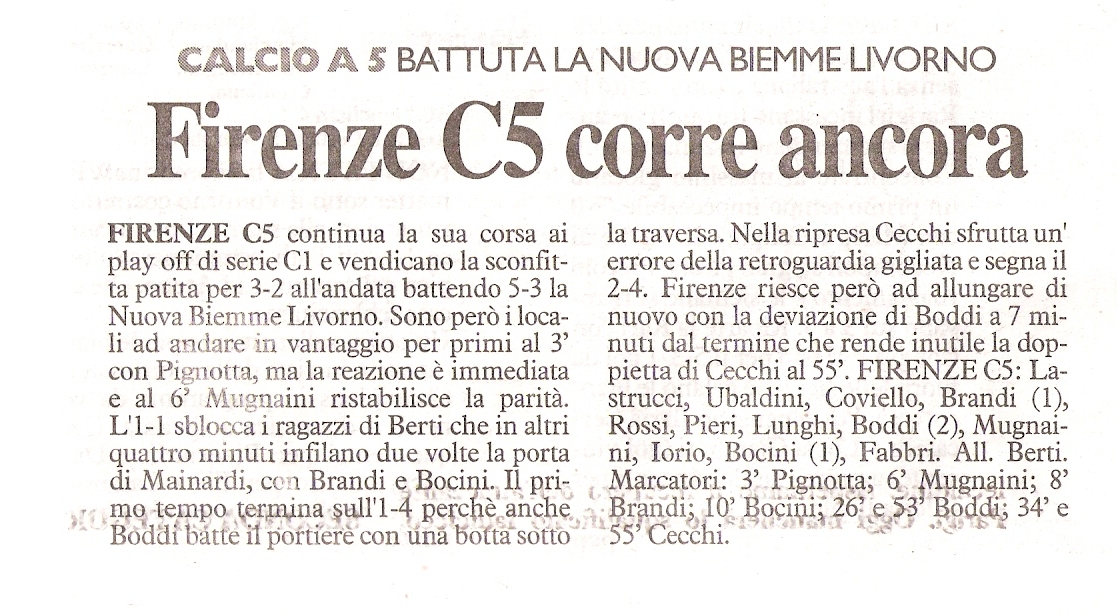 CALCIO A 5 BATTUTA LA NUOVA BIEMME LIVORNO

Firenze C5 corre ancora

FIRENZE C5 continua la sua corsa ai play off di serie C1 e vendicano la sconfitta patita per 3-2 all'andata battendo 5-3 la Nuova Biemme Livorno. Sono però i locali ad andare in vantaggio per primi al 3' con Pignotta, ma la reazione è immediata e al 6' Mugnaini ristabilisce la parità. L'1-1 sblocca i ragazzi di Berti che in altri quattro minuti infilano due volte la porta di Mainardi, con Brandi e Bocini. Il primo tempo termina sull'1-4 perchè anche Boddi batte il portiere con una botta sotto la traversa. Nella ripresa Cecchi sfrutta un' errore della retroguardia gigliata e segna il 2-4. Firenze riesce però ad allungare di nuovo con la deviazione di Boddi a 7 minuti dal termine che rende inutile la doppietta di Cecchi al 55'. FIRENZE C5: Lastrucci, Ubaldini, Coviello, Brandi (1), Rossi, Pieri, Lunghi, Boddi (2), Mugnaini, Iorio, Bocini (1), Fabbri. All. Berti. Marcatori: 3' Pignotta; 6' Mugnaini; 8' Brandi; 10' Bocini; 26' e 53' Boddi; 34' e 55' Cecchi.